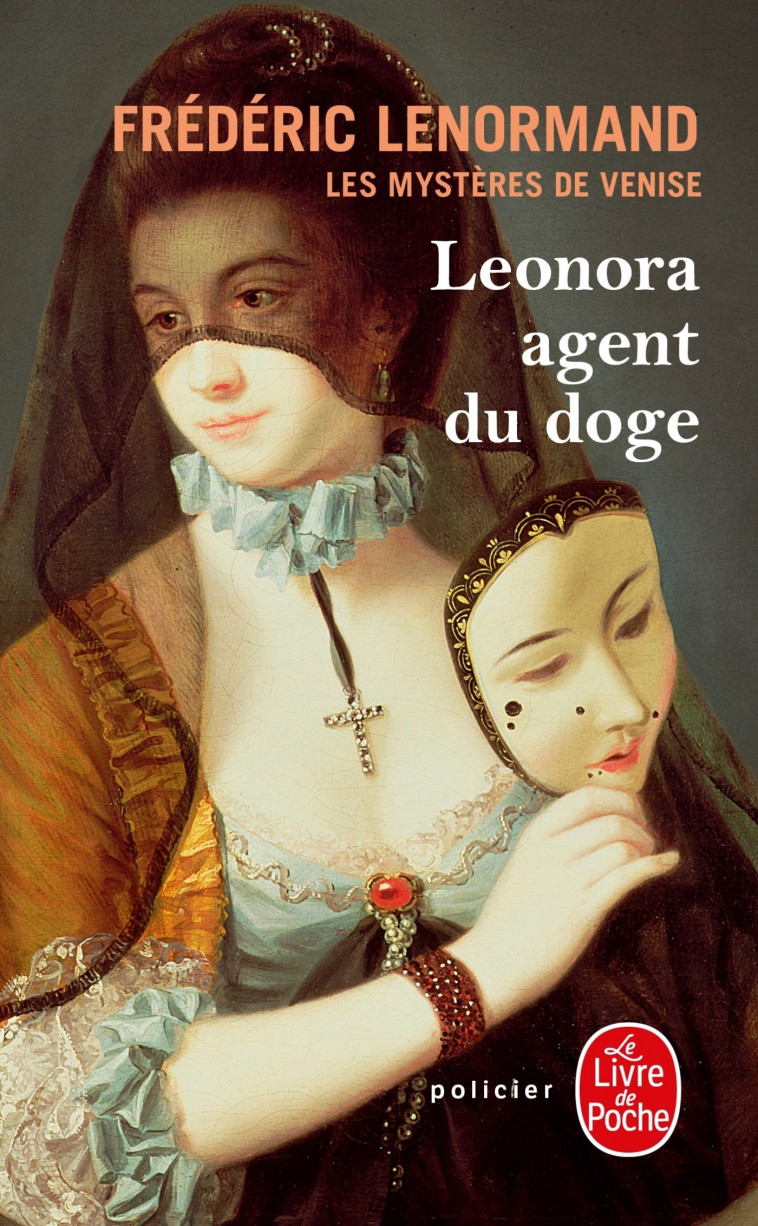 FRÉDÉRIC LENORMAND
LES MYSTÈRES DE VENISE

Leonora agent du doge

policier

Le Livre de Poche